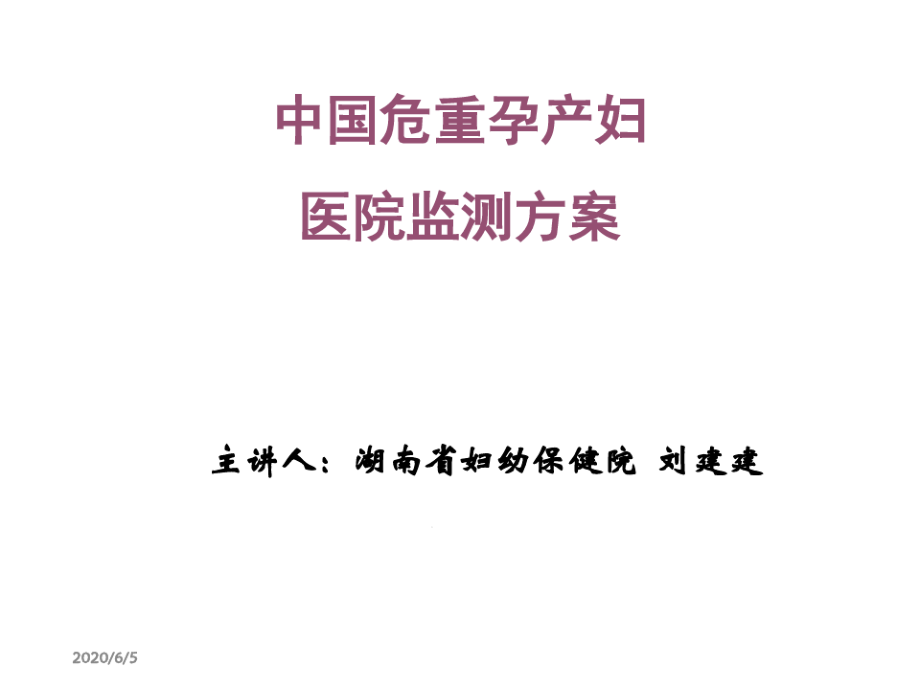 中国危重孕产妇
医院监测方案

主讲人：湖南省妇幼保健院 刘建建

2020/6/5